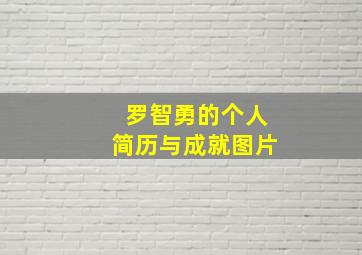 罗智勇的个人
简历与成就图片